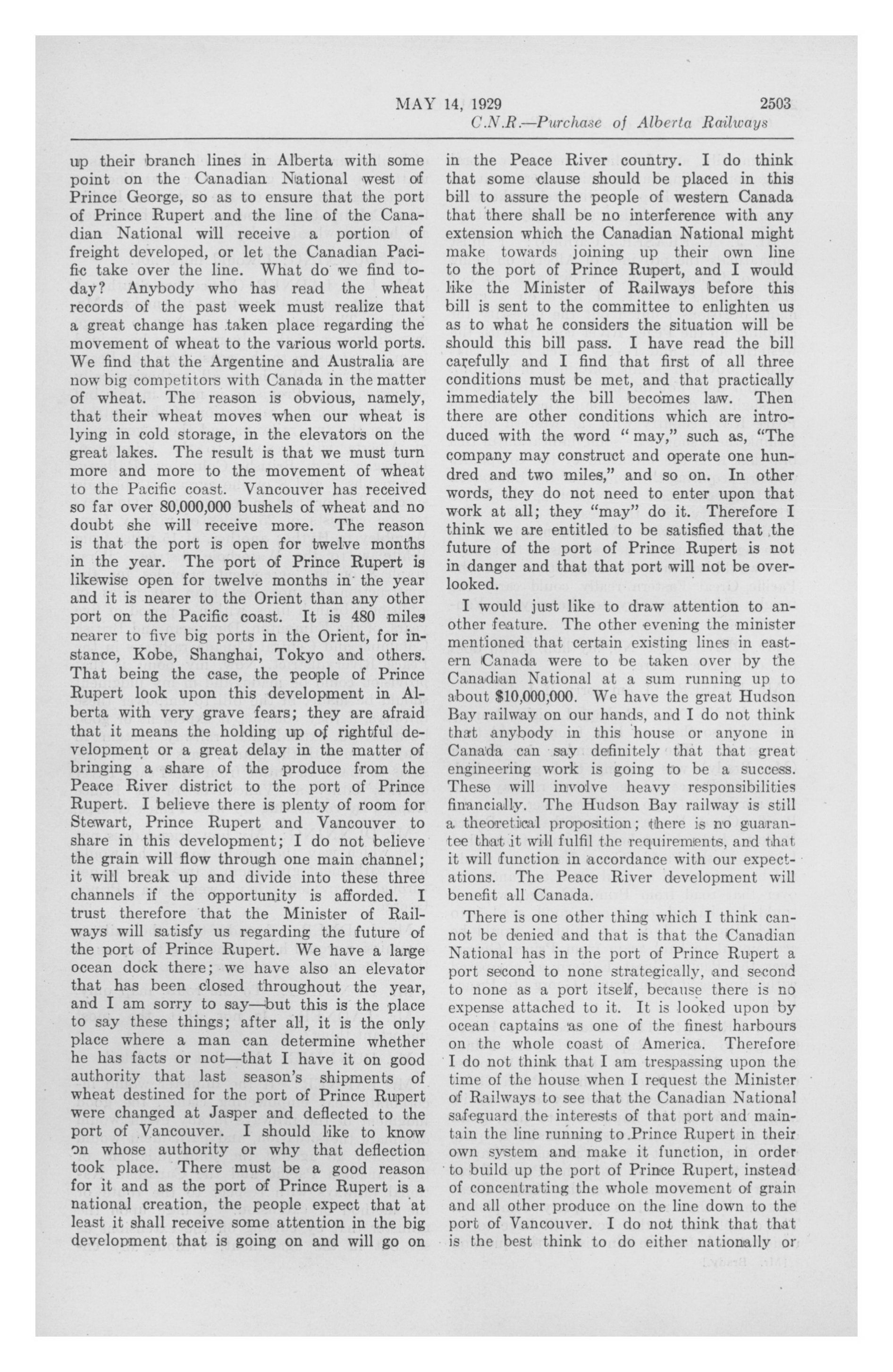 MAY 14, 1929 2503

C.N.R.—Purchase of Alberta Railways

up their branch lines in Alberta with some point on the Canadian National west of Prince George, so as to ensure that the port of Prince Rupert and the line of the Canadian National will receive a portion of freight developed, or let the Canadian Pacific take over the line. What do we find today? Anybody who has read the wheat records of the past week must realize that a great change has taken place regarding the movement of wheat to the various world ports. We find that the Argentine and Australia are now big competitors with Canada in the matter of wheat. The reason is obvious, namely, that their wheat moves when our wheat is lying in cold storage, in the elevators on the great lakes. The result is that we must turn more and more to the movement of wheat to the Pacific coast. Vancouver has received so far over 80,000,000 bushels of wheat and no doubt she will receive more. The reason is that the port is open for twelve months in the year. The port of Prince Rupert is likewise open for twelve months in the year and it is nearer to the Orient than any other port on the Pacific coast. It is 480 miles nearer to five big ports in the Orient, for instance, Kobe, Shanghai, Tokyo and others. That being the case, the people of Prince Rupert look upon this development in Alberta with very grave fears; they are afraid that it means the holding up of rightful development or a great delay in the matter of bringing a share of the produce from the Peace River district to the port of Prince Rupert. I believe there is plenty of room for Stewart, Prince Rupert and Vancouver to share in this development; I do not believe the grain will flow through one main channel; it will break up and divide into these three channels if the opportunity is afforded. I trust therefore that the Minister of Railways will satisfy us regarding the future of the port of Prince Rupert. We have a large ocean dock there; we have also an elevator that has been closed throughout the year, and I am sorry to say—but this is the place to say these things; after all, it is the only place where a man can determine whether he has facts or not—that I have it on good authority that last season's shipments of wheat destined for the port of Prince Rupert were changed at Jasper and deflected to the port of Vancouver. I should like to know on whose authority or why that deflection took place. There must be a good reason for it and as the port of Prince Rupert is a national creation, the people expect that at least it shall receive some attention in the big development that is going on and will go on in the Peace River country. I do think that some clause should be placed in this bill to assure the people of western Canada that there shall be no interference with any extension which the Canadian National might make towards joining up their own line to the port of Prince Rupert, and I would like the Minister of Railways before this bill is sent to the committee to enlighten us as to what he considers the situation will be should this bill pass. I have read the bill carefully and I find that first of all three conditions must be met, and that practically immediately the bill becomes law. Then there are other conditions which are introduced with the word "may," such as, "The company may construct and operate one hundred and two miles," and so on. In other words, they do not need to enter upon that work at all; they "may" do it. Therefore I think we are entitled to be satisfied that the future of the port of Prince Rupert is not in danger and that that port will not be overlooked.

I would just like to draw attention to another feature. The other evening the minister mentioned that certain existing lines in eastern Canada were to be taken over by the Canadian National at a sum running up to about $10,000,000. We have the great Hudson Bay railway on our hands, and I do not think that anybody in this house or anyone in Canada can say definitely that that great engineering work is going to be a success. These will involve heavy responsibilities financially. The Hudson Bay railway is still a theoretical proposition; there is no guarantee that it will fulfil the requirements, and that it will function in accordance with our expectations. The Peace River development will benefit all Canada.

There is one other thing which I think cannot be denied and that is that the Canadian National has in the port of Prince Rupert a port second to none strategically, and second to none as a port itself, because there is no expense attached to it. It is looked upon by ocean captains as one of the finest harbours on the whole coast of America. Therefore I do not think that I am trespassing upon the time of the house when I request the Minister of Railways to see that the Canadian National safeguard the interests of that port and maintain the line running to Prince Rupert in their own system and make it function, in order to build up the port of Prince Rupert, instead of concentrating the whole movement of grain and all other produce on the line down to the port of Vancouver. I do not think that that is the best think to do either nationally or